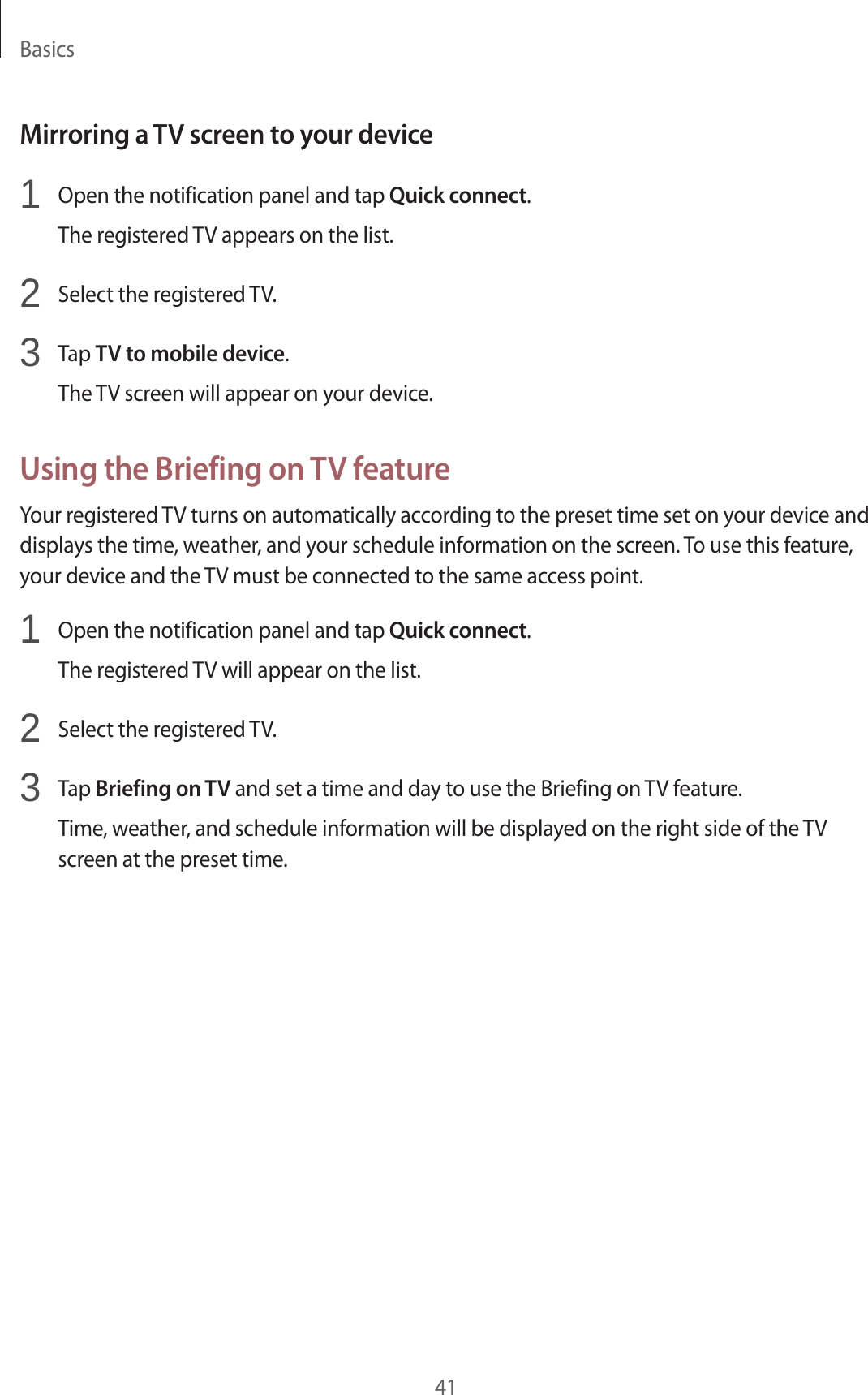 Basics

Mirroring a TV screen to your device

1 Open the notification panel and tap Quick connect.

The registered TV appears on the list.

2 Select the registered TV.

3 Tap TV to mobile device.

The TV screen will appear on your device.

Using the Briefing on TV feature

Your registered TV turns on automatically according to the preset time set on your device and displays the time, weather, and your schedule information on the screen. To use this feature, your device and the TV must be connected to the same access point.

1 Open the notification panel and tap Quick connect.

The registered TV will appear on the list.

2 Select the registered TV.

3 Tap Briefing on TV and set a time and day to use the Briefing on TV feature.

Time, weather, and schedule information will be displayed on the right side of the TV screen at the preset time.

41